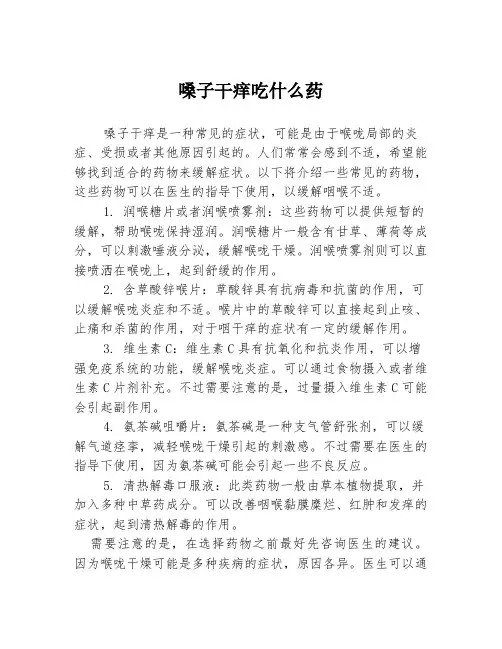 嗓子干痒吃什么药

嗓子干痒是一种常见的症状，可能是由于喉咙局部的炎症、受损或者其他原因引起的。人们常常会感到不适，希望能够找到适合的药物来缓解症状。以下将介绍一些常见的药物，这些药物可以在医生的指导下使用，以缓解咽喉不适。

1. 润喉糖片或者润喉喷雾剂：这些药物可以提供短暂的缓解，帮助喉咙保持湿润。润喉糖片一般含有甘草、薄荷等成分，可以刺激唾液分泌，缓解喉咙干燥。润喉喷雾剂则可以直接喷洒在喉咙上，起到舒缓的作用。

2. 含草酸锌喉片：草酸锌具有抗病毒和抗菌的作用，可以缓解喉咙炎症和不适。喉片中的草酸锌可以直接起到止咳、止痛和杀菌的作用，对于咽干痒的症状有一定的缓解作用。

3. 维生素C：维生素C具有抗氧化和抗炎作用，可以增强免疫系统的功能，缓解喉咙炎症。可以通过食物摄入或者维生素C片剂补充。不过需要注意的是，过量摄入维生素C可能会引起副作用。

4. 氨茶碱咀嚼片：氨茶碱是一种支气管舒张剂，可以缓解气道痉挛，减轻喉咙干燥引起的刺激感。不过需要在医生的指导下使用，因为氨茶碱可能会引起一些不良反应。

5. 清热解毒口服液：此类药物一般由草本植物提取，并加入多种中草药成分。可以改善咽喉黏膜糜烂、红肿和发痒的症状，起到清热解毒的作用。

需要注意的是，在选择药物之前最好先咨询医生的建议。因为喉咙干燥可能是多种疾病的症状，原因各异。医生可以通